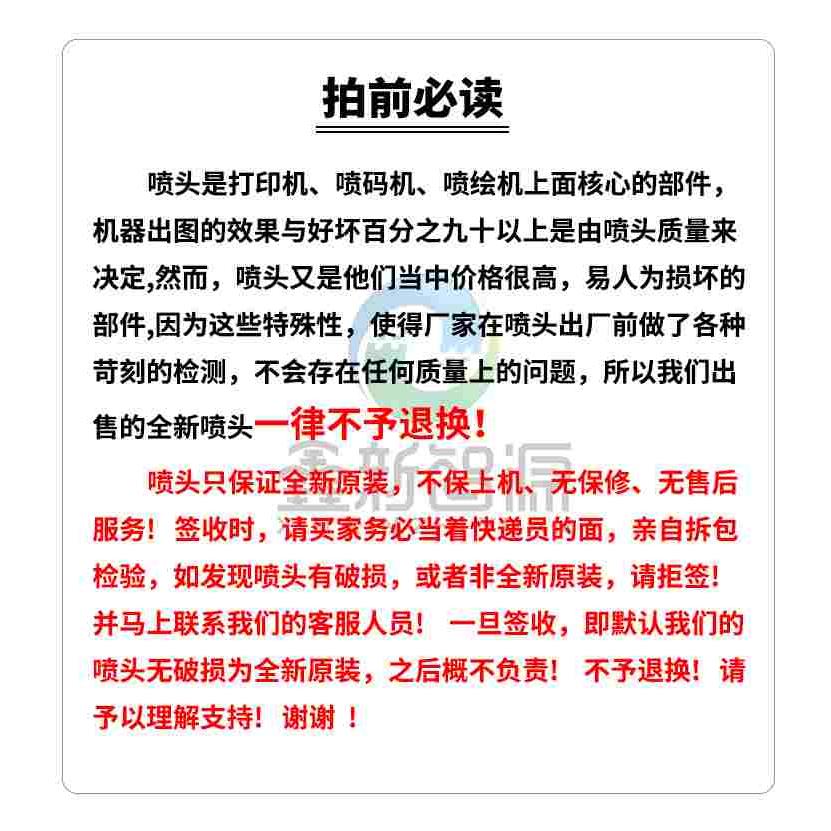 拍前必读

喷头是打印机、喷码机、喷绘机上面核心的部件，机器出图的效果与好坏百分之九十以上是由喷头质量来决定,然而，喷头又是他们当中价格很高，易人为损坏的部件,因为这些特殊性，使得厂家在喷头出厂前做了各种苛刻的检测，不会存在任何质量上的问题，所以我们出售的全新喷头一律不予退换！

喷头只保证全新原装，不保上机、无保修、无售后服务！签收时，请买家务必当着快递员的面，亲自拆包检验，如发现喷头有破损，或者非全新原装，请拒签！并马上联系我们的客服人员！ 一旦签收，即默认我们的喷头无破损为全新原装，之后概不负责！ 不予退换！请予以理解支持！谢谢 ！

鑫新智源